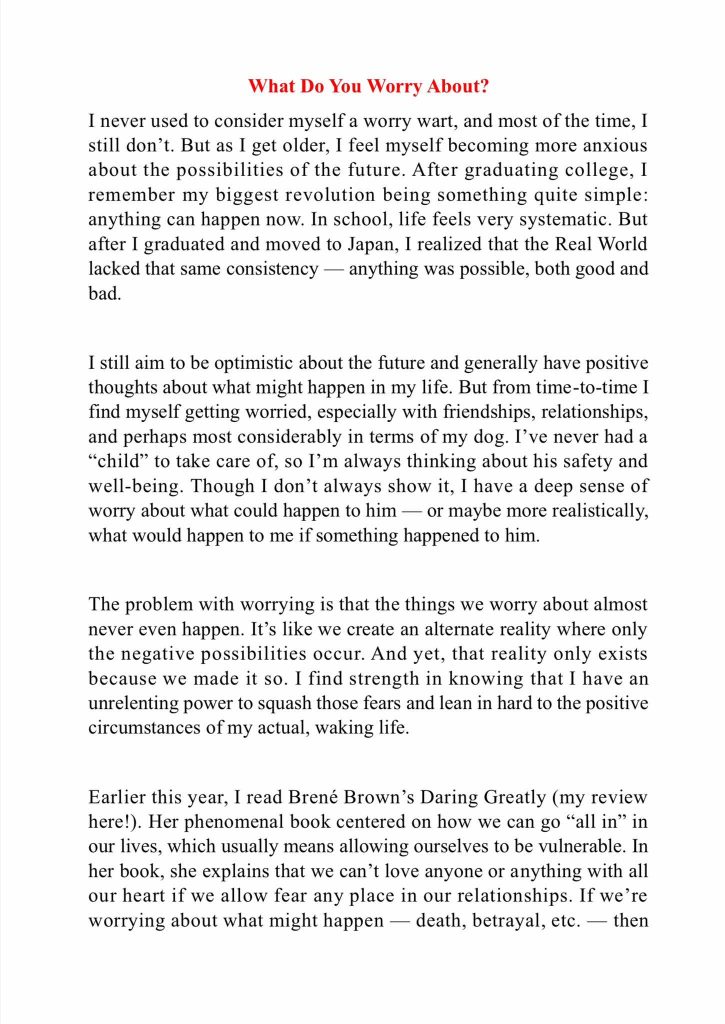 What Do You Worry About?

I never used to consider myself a worry wart, and most of the time, I still don't. But as I get older, I feel myself becoming more anxious about the possibilities of the future. After graduating college, I remember my biggest revolution being something quite simple: anything can happen now. In school, life feels very systematic. But after I graduated and moved to Japan, I realized that the Real World lacked that same consistency — anything was possible, both good and bad.

I still aim to be optimistic about the future and generally have positive thoughts about what might happen in my life. But from time-to-time I find myself getting worried, especially with friendships, relationships, and perhaps most considerably in terms of my dog. I've never had a "child" to take care of, so I'm always thinking about his safety and well-being. Though I don't always show it, I have a deep sense of worry about what could happen to him — or maybe more realistically, what would happen to me if something happened to him.

The problem with worrying is that the things we worry about almost never even happen. It's like we create an alternate reality where only the negative possibilities occur. And yet, that reality only exists because we made it so. I find strength in knowing that I have an unrelenting power to squash those fears and lean in hard to the positive circumstances of my actual, waking life.

Earlier this year, I read Brené Brown's Daring Greatly (my review here!). Her phenomenal book centered on how we can go "all in" in our lives, which usually means allowing ourselves to be vulnerable. In her book, she explains that we can't love anyone or anything with all our heart if we allow fear any place in our relationships. If we're worrying about what might happen — death, betrayal, etc. — then